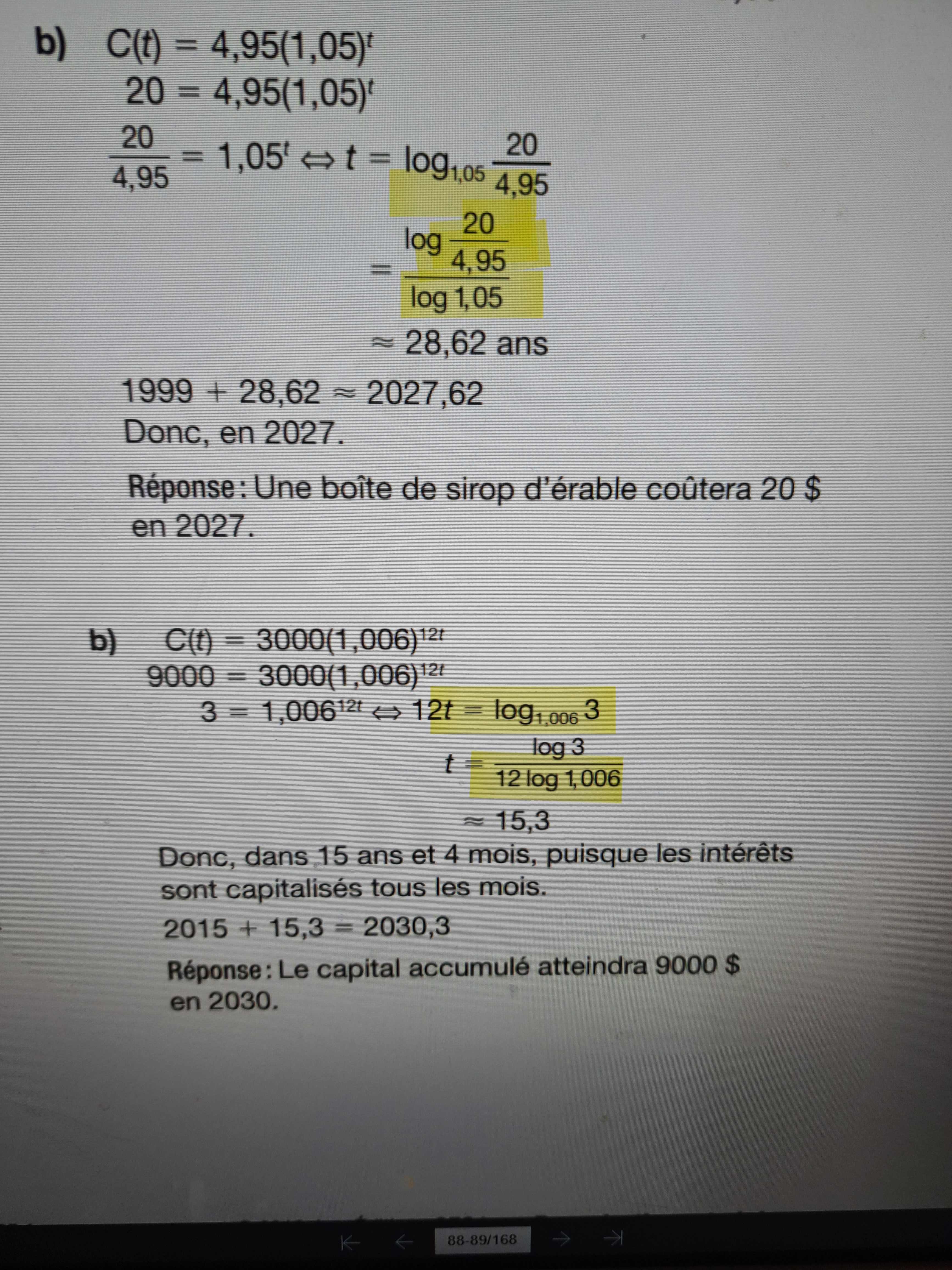 b) $C(t) = 4,95(1,05)^t$
$20 = 4,95(1,05)^t$
$\frac{20}{4,95} = 1,05^t \Leftrightarrow t = \log_{1,05} \frac{20}{4,95}$
$= \frac{\log \frac{20}{4,95}}{\log 1,05}$
$\approx 28,62$ ans

$1999 + 28,62 \approx 2027,62$
Donc, en 2027.

Réponse : Une boîte de sirop d'érable coûtera 20 $ en 2027.

b) $C(t) = 3000(1,006)^{12t}$
$9000 = 3000(1,006)^{12t}$
$3 = 1,006^{12t} \Leftrightarrow 12t = \log_{1,006} 3$
$t = \frac{\log 3}{12 \log 1,006}$
$\approx 15,3$
Donc, dans 15 ans et 4 mois, puisque les intérêts sont capitalisés tous les mois.
$2015 + 15,3 = 2030,3$
Réponse : Le capital accumulé atteindra 9000 $ en 2030.

88-89/168